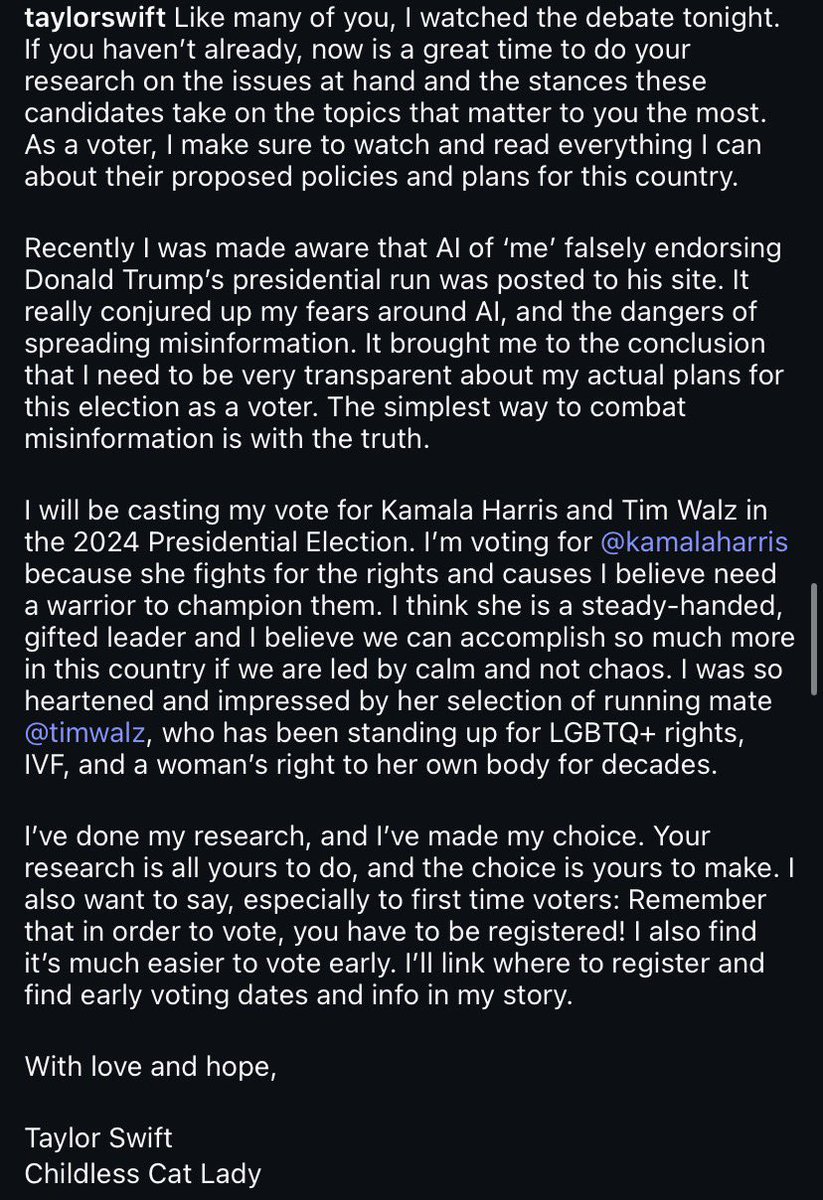 taylorswift Like many of you, I watched the debate tonight. If you haven't already, now is a great time to do your research on the issues at hand and the stances these candidates take on the topics that matter to you the most. As a voter, I make sure to watch and read everything I can about their proposed policies and plans for this country.

Recently I was made aware that AI of 'me' falsely endorsing Donald Trump's presidential run was posted to his site. It really conjured up my fears around AI, and the dangers of spreading misinformation. It brought me to the conclusion that I need to be very transparent about my actual plans for this election as a voter. The simplest way to combat misinformation is with the truth.

I will be casting my vote for Kamala Harris and Tim Walz in the 2024 Presidential Election. I'm voting for @kamalaharris because she fights for the rights and causes I believe need a warrior to champion them. I think she is a steady-handed, gifted leader and I believe we can accomplish so much more in this country if we are led by calm and not chaos. I was so heartened and impressed by her selection of running mate @timwalz, who has been standing up for LGBTQ+ rights, IVF, and a woman's right to her own body for decades.

I've done my research, and I've made my choice. Your research is all yours to do, and the choice is yours to make. I also want to say, especially to first time voters: Remember that in order to vote, you have to be registered! I also find it's much easier to vote early. I'll link where to register and find early voting dates and info in my story.

With love and hope,

Taylor Swift
Childless Cat Lady